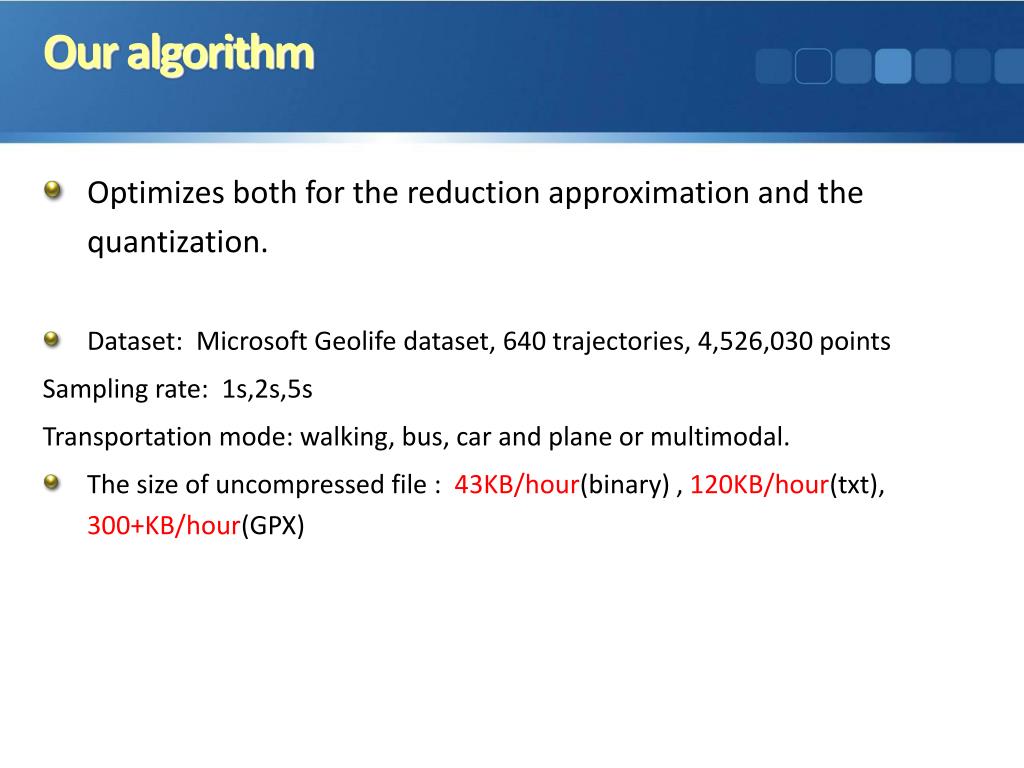 Our algorithm

• Optimizes both for the reduction approximation and the quantization.

• Dataset: Microsoft Geolife dataset, 640 trajectories, 4,526,030 points

Sampling rate: 1s,2s,5s

Transportation mode: walking, bus, car and plane or multimodal.

• The size of uncompressed file : 43KB/hour(binary) , 120KB/hour(txt), 300+KB/hour(GPX)